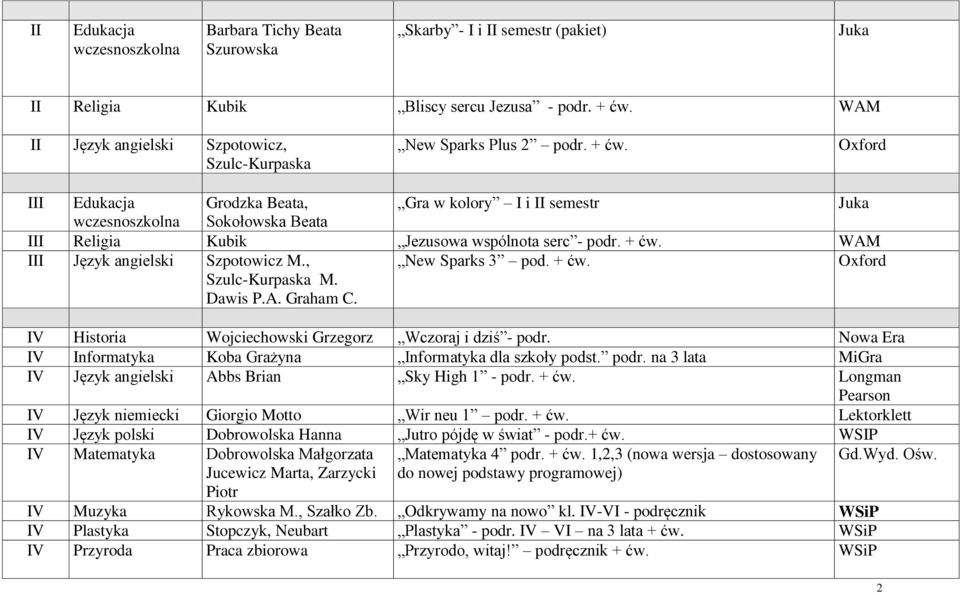 | | | | | |
|---|---|---|---|---|
| II | Edukacja wczesnoszkolna | Barbara Tichy Beata Szurowska | „Skarby”- I i II semestr (pakiet) | Juka |
| II | Religia | Kubik | „Bliscy sercu Jezusa” - podr. + ćw. | WAM |
| II | Język angielski | Szpotowicz, Szulc-Kurpaska | „New Sparks Plus 2” – podr. + ćw. | Oxford |
| | | | | |
| III | Edukacja wczesnoszkolna | Grodzka Beata, Sokołowska Beata | „Gra w kolory” – I i II semestr | Juka |
| III | Religia | Kubik | „Jezusowa wspólnota serc”- podr. + ćw. | WAM |
| III | Język angielski | Szpotowicz M., Szulc-Kurpaska M. Dawis P.A. Graham C. | „New Sparks 3” – pod. + ćw. | Oxford |
| | | | | |
| IV | Historia | Wojciechowski Grzegorz | „Wczoraj i dziś”- podr. | Nowa Era |
| IV | Informatyka | Koba Grażyna | „Informatyka dla szkoły podst.” podr. na 3 lata | MiGra |
| IV | Język angielski | Abbs Brian | „Sky High 1” - podr. + ćw. | Longman Pearson |
| IV | Język niemiecki | Giorgio Motto | „Wir neu 1” – podr. + ćw. | Lektorklett |
| IV | Język polski | Dobrowolska Hanna | „Jutro pójdę w świat” - podr.+ ćw. | WSIP |
| IV | Matematyka | Dobrowolska Małgorzata Jucewicz Marta, Zarzycki Piotr | „Matematyka 4” podr. + ćw. 1,2,3 (nowa wersja – dostosowany do nowej podstawy programowej) | Gd.Wyd. Ośw. |
| IV | Muzyka | Rykowska M., Szałko Zb. | „Odkrywamy na nowo” kl. IV-VI - podręcznik | WSiP |
| IV | Plastyka | Stopczyk, Neubart | „Plastyka” - podr. IV – VI – na 3 lata + ćw. | WSiP |
| IV | Przyroda | Praca zbiorowa | „Przyrodo, witaj!” – podręcznik + ćw. | WSiP |

2